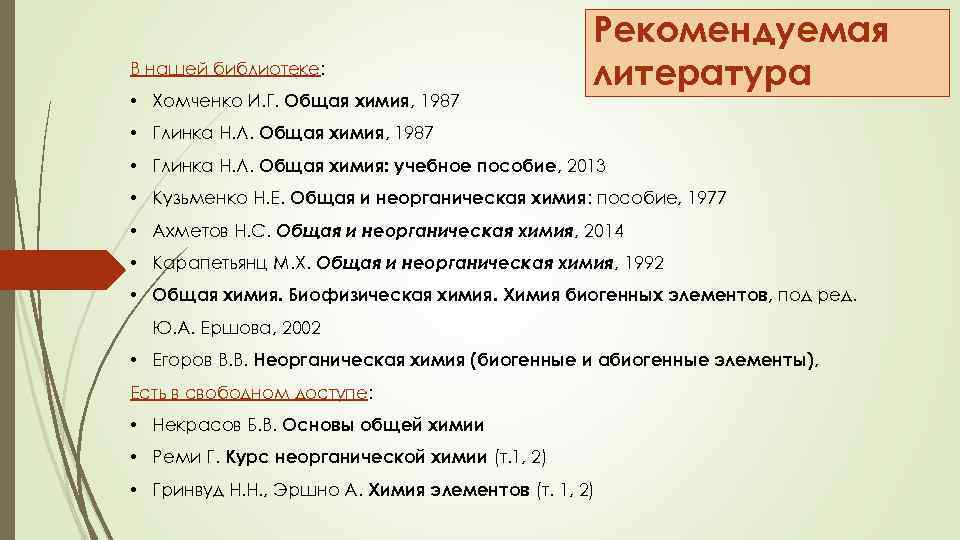 Рекомендуемая литература

В нашей библиотеке:

• Хомченко И.Г. Общая химия, 1987
• Глинка Н.Л. Общая химия, 1987
• Глинка Н.Л. Общая химия: учебное пособие, 2013
• Кузьменко Н.Е. Общая и неорганическая химия: пособие, 1977
• Ахметов Н.С. Общая и неорганическая химия, 2014
• Карапетьянц М.Х. Общая и неорганическая химия, 1992
• Общая химия. Биофизическая химия. Химия биогенных элементов, под ред. Ю.А. Ершова, 2002
• Егоров В.В. Неорганическая химия (биогенные и абиогенные элементы),

Есть в свободном доступе:

• Некрасов Б.В. Основы общей химии
• Реми Г. Курс неорганической химии (т.1, 2)
• Гринвуд Н.Н., Эршно А. Химия элементов (т. 1, 2)